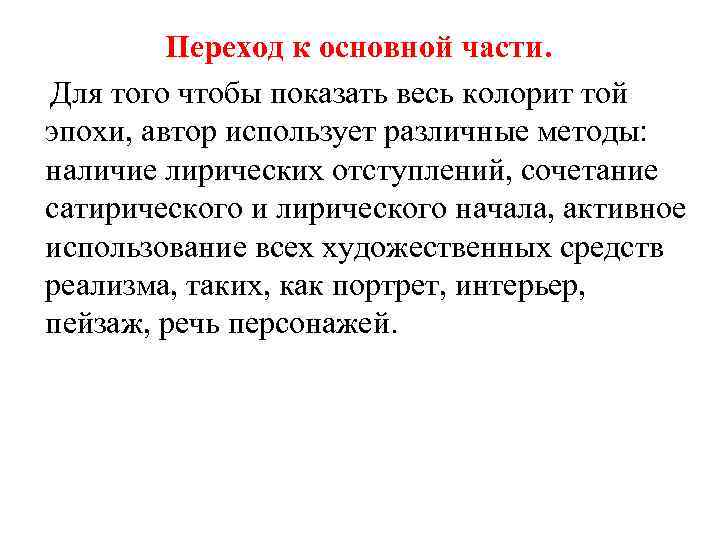 Переход к основной части.

Для того чтобы показать весь колорит той эпохи, автор использует различные методы: наличие лирических отступлений, сочетание сатирического и лирического начала, активное использование всех художественных средств реализма, таких, как портрет, интерьер, пейзаж, речь персонажей.